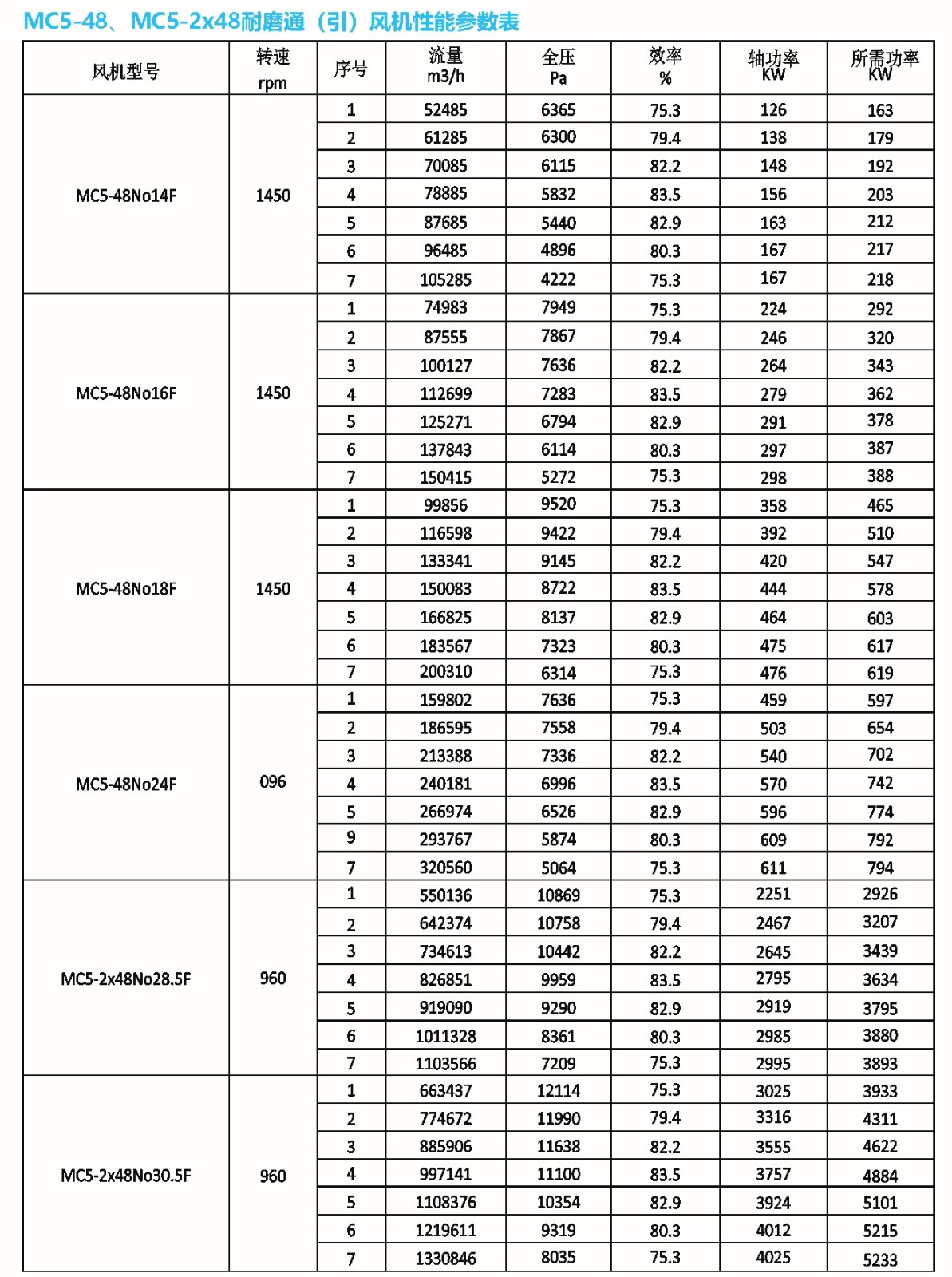 MC5-48、MC5-2x48耐磨通（引）风机性能参数表

| 风机型号 | 转速 rpm | 序号 | 流量 m3/h | 全压 Pa | 效率 % | 轴功率 KW | 所需功率 KW |
|---|---|---|---|---|---|---|---|
| MC5-48No14F | 1450 | 1 | 52485 | 6365 | 75.3 | 126 | 163 |
| | | 2 | 61285 | 6300 | 79.4 | 138 | 179 |
| | | 3 | 70085 | 6115 | 82.2 | 148 | 192 |
| | | 4 | 78885 | 5832 | 83.5 | 156 | 203 |
| | | 5 | 87685 | 5440 | 82.9 | 163 | 212 |
| | | 6 | 96485 | 4896 | 80.3 | 167 | 217 |
| | | 7 | 105285 | 4222 | 75.3 | 167 | 218 |
| MC5-48No16F | 1450 | 1 | 74983 | 7949 | 75.3 | 224 | 292 |
| | | 2 | 87555 | 7867 | 79.4 | 246 | 320 |
| | | 3 | 100127 | 7636 | 82.2 | 264 | 343 |
| | | 4 | 112699 | 7283 | 83.5 | 279 | 362 |
| | | 5 | 125271 | 6794 | 82.9 | 291 | 378 |
| | | 6 | 137843 | 6114 | 80.3 | 297 | 387 |
| | | 7 | 150415 | 5272 | 75.3 | 298 | 388 |
| MC5-48No18F | 1450 | 1 | 99856 | 9520 | 75.3 | 358 | 465 |
| | | 2 | 116598 | 9422 | 79.4 | 392 | 510 |
| | | 3 | 133341 | 9145 | 82.2 | 420 | 547 |
| | | 4 | 150083 | 8722 | 83.5 | 444 | 578 |
| | | 5 | 166825 | 8137 | 82.9 | 464 | 603 |
| | | 6 | 183567 | 7323 | 80.3 | 475 | 617 |
| | | 7 | 200310 | 6314 | 75.3 | 476 | 619 |
| MC5-48No24F | 096 | 1 | 159802 | 7636 | 75.3 | 459 | 597 |
| | | 2 | 186595 | 7558 | 79.4 | 503 | 654 |
| | | 3 | 213388 | 7336 | 82.2 | 540 | 702 |
| | | 4 | 240181 | 6996 | 83.5 | 570 | 742 |
| | | 5 | 266974 | 6526 | 82.9 | 596 | 774 |
| | | 9 | 293767 | 5874 | 80.3 | 609 | 792 |
| | | 7 | 320560 | 5064 | 75.3 | 611 | 794 |
| MC5-2x48No28.5F | 960 | 1 | 550136 | 10869 | 75.3 | 2251 | 2926 |
| | | 2 | 642374 | 10758 | 79.4 | 2467 | 3207 |
| | | 3 | 734613 | 10442 | 82.2 | 2645 | 3439 |
| | | 4 | 826851 | 9959 | 83.5 | 2795 | 3634 |
| | | 5 | 919090 | 9290 | 82.9 | 2919 | 3795 |
| | | 6 | 1011328 | 8361 | 80.3 | 2985 | 3880 |
| | | 7 | 1103566 | 7209 | 75.3 | 2995 | 3893 |
| MC5-2x48No30.5F | 960 | 1 | 663437 | 12114 | 75.3 | 3025 | 3933 |
| | | 2 | 774672 | 11990 | 79.4 | 3316 | 4311 |
| | | 3 | 885906 | 11638 | 82.2 | 3555 | 4622 |
| | | 4 | 997141 | 11100 | 83.5 | 3757 | 4884 |
| | | 5 | 1108376 | 10354 | 82.9 | 3924 | 5101 |
| | | 6 | 1219611 | 9319 | 80.3 | 4012 | 5215 |
| | | 7 | 1330846 | 8035 | 75.3 | 4025 | 5233 |